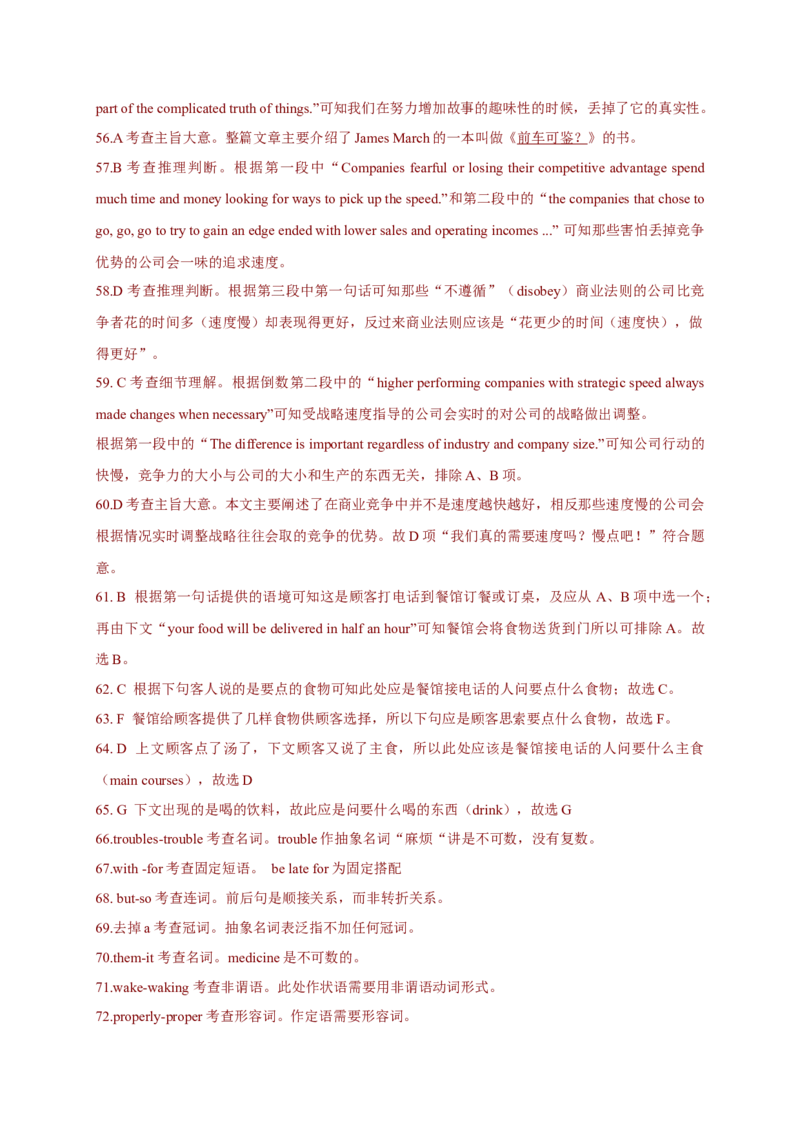 part of the complicated truth of things.”可知我们在努力增加故事的趣味性的时候，丢掉了它的真实性。

56.A 考查主旨大意。整篇文章主要介绍了 James March 的一本叫做《前车可鉴？》的书。

57.B 考查推理判断。根据第一段中“Companies fearful or losing their competitive advantage spend much time and money looking for ways to pick up the speed.”和第二段中的“the companies that chose to go, go, go to try to gain an edge ended with lower sales and operating incomes ...”可知那些害怕丢掉竞争优势的公司会一味的追求速度。

58.D 考查推理判断。根据第三段中第一句话可知那些“不遵循”（disobey）商业法则的公司比竞争者花的时间多（速度慢）却表现得更好，反过来商业法则应该是“花更少的时间（速度快），做得更好”。

59. C 考查细节理解。根据倒数第二段中的“higher performing companies with strategic speed always made changes when necessary”可知受战略速度指导的公司会实时的对公司的战略做出调整。

根据第一段中的“The difference is important regardless of industry and company size.”可知公司行动的快慢，竞争力的大小与公司的大小和生产的东西无关，排除 A、B 项。

60.D 考查主旨大意。本文主要阐述了在商业竞争中并不是速度越快越好，相反那些速度慢的公司会根据情况实时调整战略往往会取的竞争的优势。故 D 项“我们真的需要速度吗？慢点吧！”符合题意。

61. B 根据第一句话提供的语境可知这是顾客打电话到餐馆订餐或订桌，及应从 A、B 项中选一个；再由下文“your food will be delivered in half an hour”可知餐馆会将食物送货到门所以可排除 A。故选 B。

62. C 根据下句客人说的是要点的食物可知此处应是餐馆接电话的人问要点什么食物；故选 C。

63. F 餐馆给顾客提供了几样食物供顾客选择，所以下句应是顾客思索要点什么食物，故选 F。

64. D 上文顾客点了汤了，下文顾客又说了主食，所以此处应该是餐馆接电话的人问要什么主食（main courses），故选 D

65. G 下文出现的是喝的饮料，故此应是问要什么喝的东西（drink），故选 G

66.troubles-trouble 考查名词。trouble 作抽象名词“麻烦“讲是不可数，没有复数。

67.with -for 考查固定短语。 be late for 为固定搭配

68. but-so 考查连词。前后句是顺接关系，而非转折关系。

69.去掉 a 考查冠词。抽象名词表泛指不加任何冠词。

70.them-it 考查名词。medicine 是不可数的。

71.wake-waking 考查非谓语。此处作状语需要用非谓语动词形式。

72.properly-proper 考查形容词。作定语需要形容词。